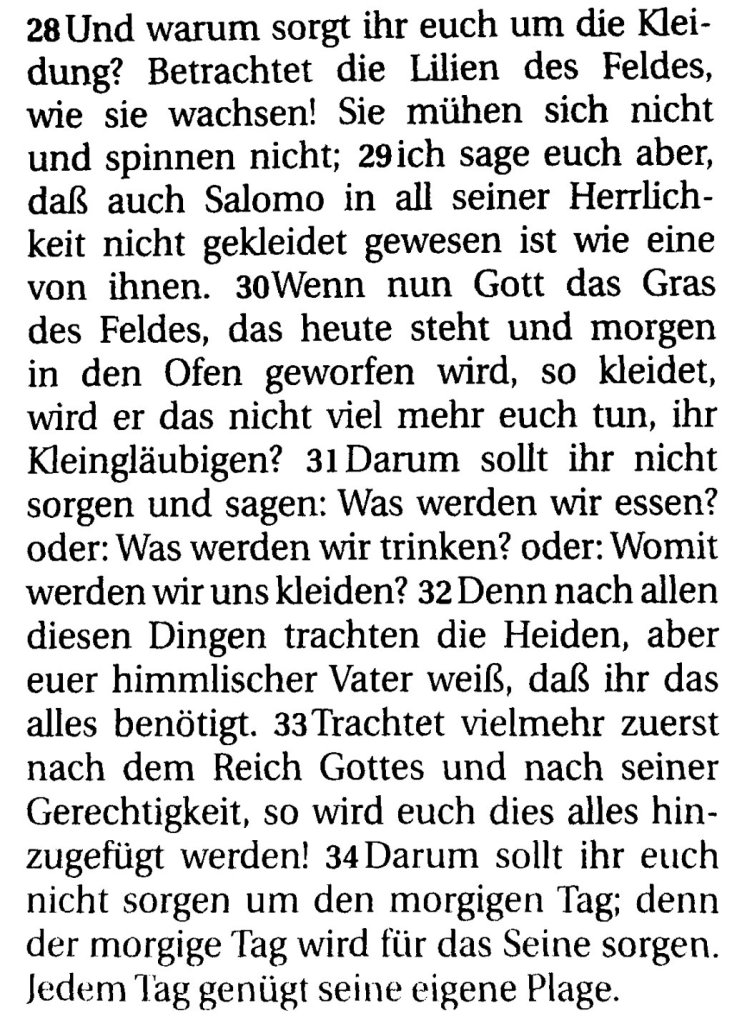 28 Und warum sorgt ihr euch um die Kleidung? Betrachtet die Lilien des Feldes, wie sie wachsen! Sie mühen sich nicht und spinnen nicht; 29 ich sage euch aber, daß auch Salomo in all seiner Herrlichkeit nicht gekleidet gewesen ist wie eine von ihnen. 30 Wenn nun Gott das Gras des Feldes, das heute steht und morgen in den Ofen geworfen wird, so kleidet, wird er das nicht viel mehr euch tun, ihr Kleingläubigen? 31 Darum sollt ihr nicht sorgen und sagen: Was werden wir essen? oder: Was werden wir trinken? oder: Womit werden wir uns kleiden? 32 Denn nach allen diesen Dingen trachten die Heiden, aber euer himmlischer Vater weiß, daß ihr das alles benötigt. 33 Trachtet vielmehr zuerst nach dem Reich Gottes und nach seiner Gerechtigkeit, so wird euch dies alles hinzugefügt werden! 34 Darum sollt ihr euch nicht sorgen um den morgigen Tag; denn der morgige Tag wird für das Seine sorgen. Jedem Tag genügt seine eigene Plage.